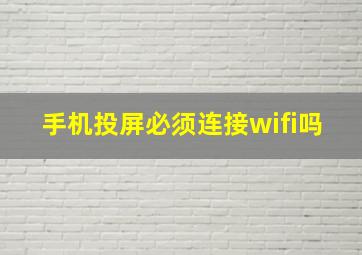 手机投屏必须连接wifi吗